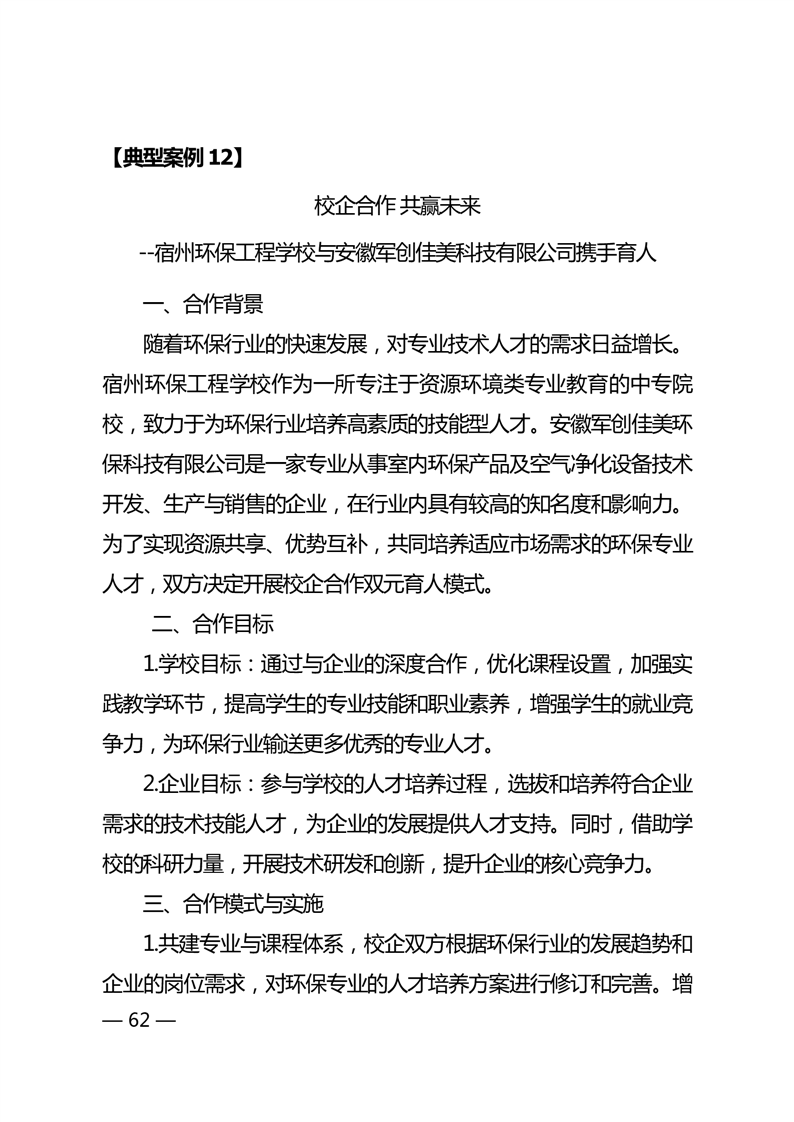 【典型案例 12】

校企合作 共赢未来

--宿州环保工程学校与安徽军创佳美科技有限公司携手育人

一、合作背景

随着环保行业的快速发展，对专业技术人才的需求日益增长。宿州环保工程学校作为一所专注于资源环境类专业教育的中专院校，致力于为环保行业培养高素质的技能型人才。安徽军创佳美环保科技有限公司是一家专业从事室内环保产品及空气净化设备技术开发、生产与销售的企业，在行业内具有较高的知名度和影响力。为了实现资源共享、优势互补，共同培养适应市场需求的环保专业人才，双方决定开展校企合作双元育人模式。

二、合作目标

1.学校目标：通过与企业的深度合作，优化课程设置，加强实践教学环节，提高学生的专业技能和职业素养，增强学生的就业竞争力，为环保行业输送更多优秀的专业人才。

2.企业目标：参与学校的人才培养过程，选拔和培养符合企业需求的技术技能人才，为企业的发展提供人才支持。同时，借助学校的科研力量，开展技术研发和创新，提升企业的核心竞争力。

三、合作模式与实施

1.共建专业与课程体系，校企双方根据环保行业的发展趋势和企业的岗位需求，对环保专业的人才培养方案进行修订和完善。增

— 62 —